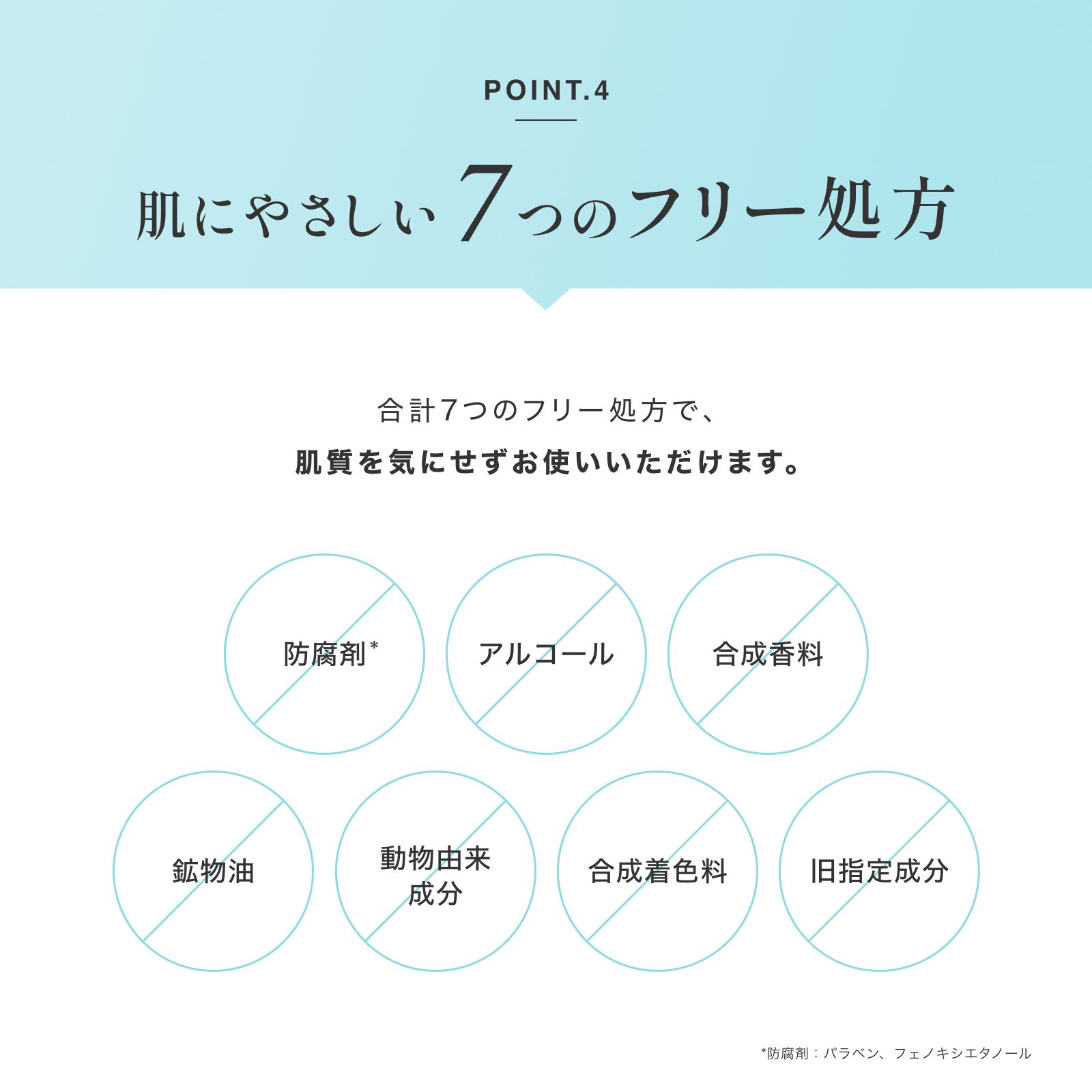 POINT.4

肌にやさしい7つのフリー処方

合計7つのフリー処方で、
肌質を気にせずお使いいただけます。

防腐剤*

アルコール

合成香料

鉱物油

動物由来成分

合成着色料

旧指定成分

*防腐剤：パラベン、フェノキシエタノール